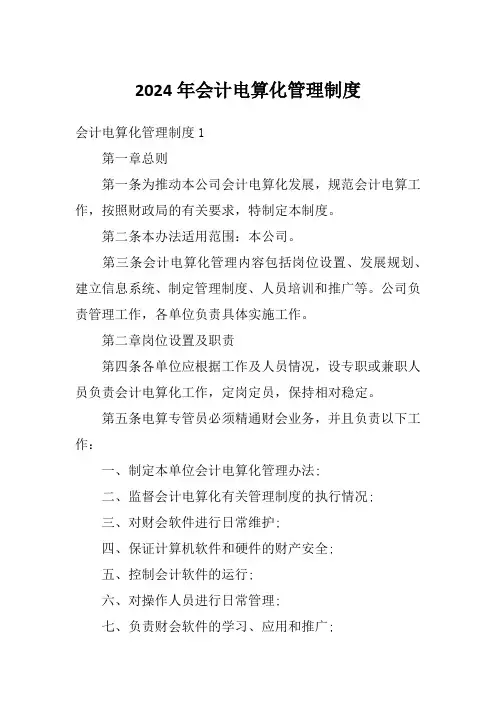 2024 年会计电算化管理制度

会计电算化管理制度 1

第一章总则

第一条为推动本公司会计电算化发展，规范会计电算工作，按照财政局的有关要求，特制定本制度。

第二条本办法适用范围：本公司。

第三条会计电算化管理内容包括岗位设置、发展规划、建立信息系统、制定管理制度、人员培训和推广等。公司负责管理工作，各单位负责具体实施工作。

第二章岗位设置及职责

第四条各单位应根据工作及人员情况，设专职或兼职人员负责会计电算化工作，定岗定员，保持相对稳定。

第五条电算专管员必须精通财会业务，并且负责以下工作：

一、制定本单位会计电算化管理办法；

二、监督会计电算化有关管理制度的执行情况；

三、对财会软件进行日常维护；

四、保证计算机软件和硬件的财产安全；

五、控制会计软件的运行；

六、对操作人员进行日常管理；

七、负责财会软件的学习、应用和推广；